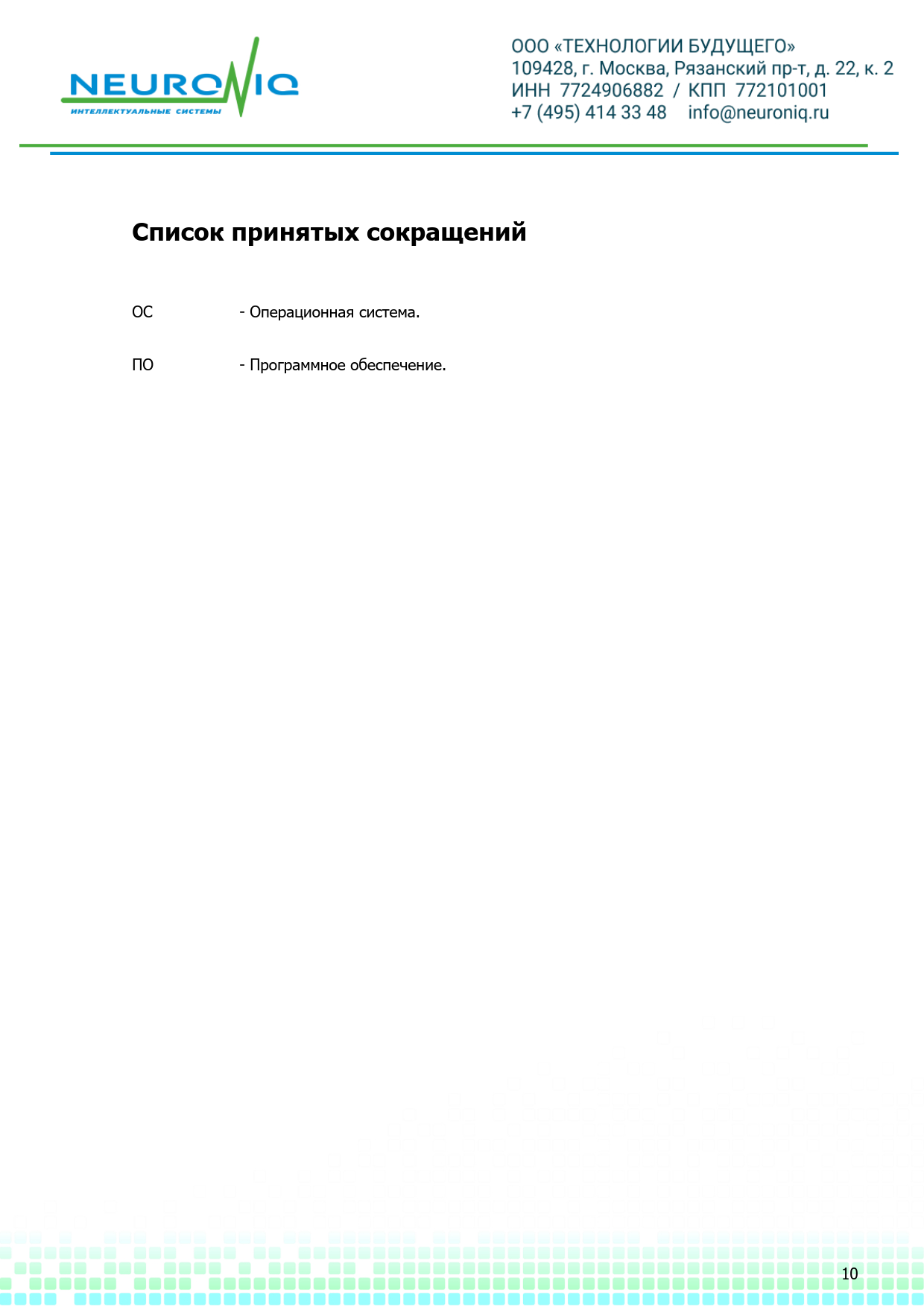 NEURONIQ
ИНТЕЛЛЕКТУАЛЬНЫЕ СИСТЕМЫ

ООО «ТЕХНОЛОГИИ БУДУЩЕГО»
109428, г. Москва, Рязанский пр-т, д. 22, к. 2
ИНН 7724906882 / КПП 772101001
+7 (495) 414 33 48 info@neuroniq.ru

Список принятых сокращений

ОС - Операционная система.

ПО - Программное обеспечение.

10